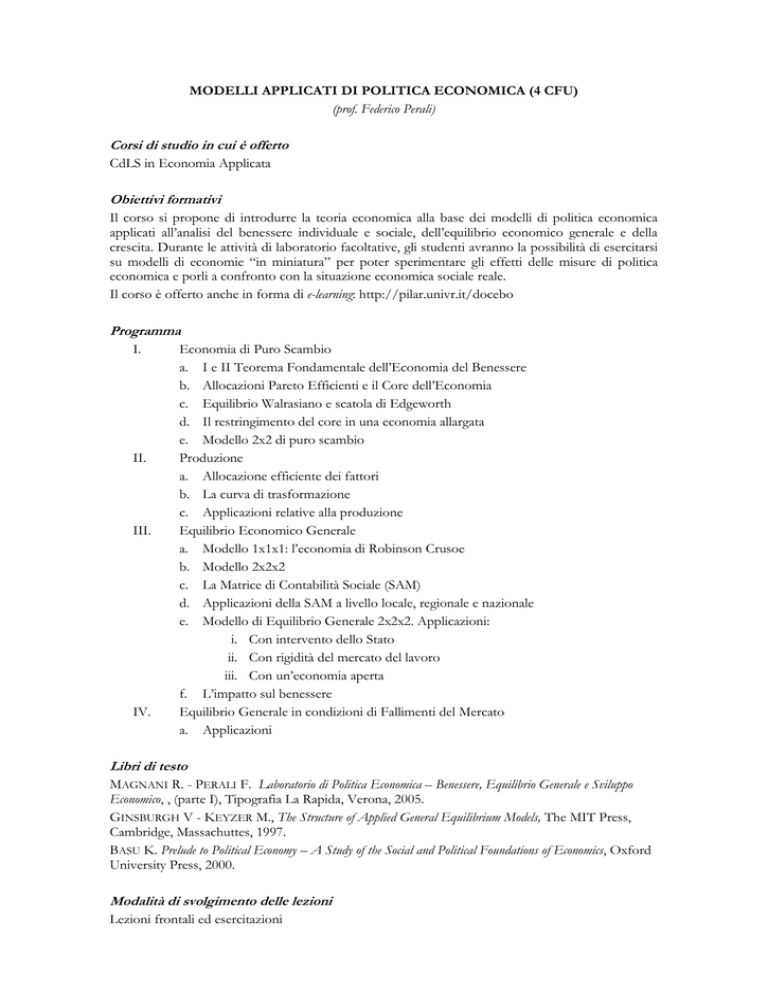 MODELLI APPLICATI DI POLITICA ECONOMICA (4 CFU)
(prof. Federico Perali)

Corsi di studio in cui è offerto
CdLS in Economia Applicata

Obiettivi formativi
Il corso si propone di introdurre la teoria economica alla base dei modelli di politica economica applicati all'analisi del benessere individuale e sociale, dell'equilibrio economico generale e della crescita. Durante le attività di laboratorio facoltative, gli studenti avranno la possibilità di esercitarsi su modelli di economie "in miniatura" per poter sperimentare gli effetti delle misure di politica economica e porli a confronto con la situazione economica sociale reale.
Il corso è offerto anche in forma di e-learning: http://pilar.univr.it/docebo

Programma
I. Economia di Puro Scambio
a. I e II Teorema Fondamentale dell'Economia del Benessere
b. Allocazioni Pareto Efficienti e il Core dell'Economia
c. Equilibrio Walrasiano e scatola di Edgeworth
d. Il restringimento del core in una economia allargata
e. Modello 2x2 di puro scambio
II. Produzione
a. Allocazione efficiente dei fattori
b. La curva di trasformazione
c. Applicazioni relative alla produzione
III. Equilibrio Economico Generale
a. Modello 1x1x1: l'economia di Robinson Crusoe
b. Modello 2x2x2
c. La Matrice di Contabilità Sociale (SAM)
d. Applicazioni della SAM a livello locale, regionale e nazionale
e. Modello di Equilibrio Generale 2x2x2. Applicazioni:
i. Con intervento dello Stato
ii. Con rigidità del mercato del lavoro
iii. Con un'economia aperta
f. L'impatto sul benessere
IV. Equilibrio Generale in condizioni di Fallimenti del Mercato
a. Applicazioni

Libri di testo
MAGNANI R. - PERALI F. Laboratorio di Politica Economica – Benessere, Equilibrio Generale e Sviluppo Economico, , (parte I), Tipografia La Rapida, Verona, 2005.
GINSBURGH V - KEYZER M., The Structure of Applied General Equilibrium Models, The MIT Press, Cambridge, Massachuttes, 1997.
BASU K. Prelude to Political Economy – A Study of the Social and Political Foundations of Economics, Oxford University Press, 2000.

Modalità di svolgimento delle lezioni
Lezioni frontali ed esercitazioni